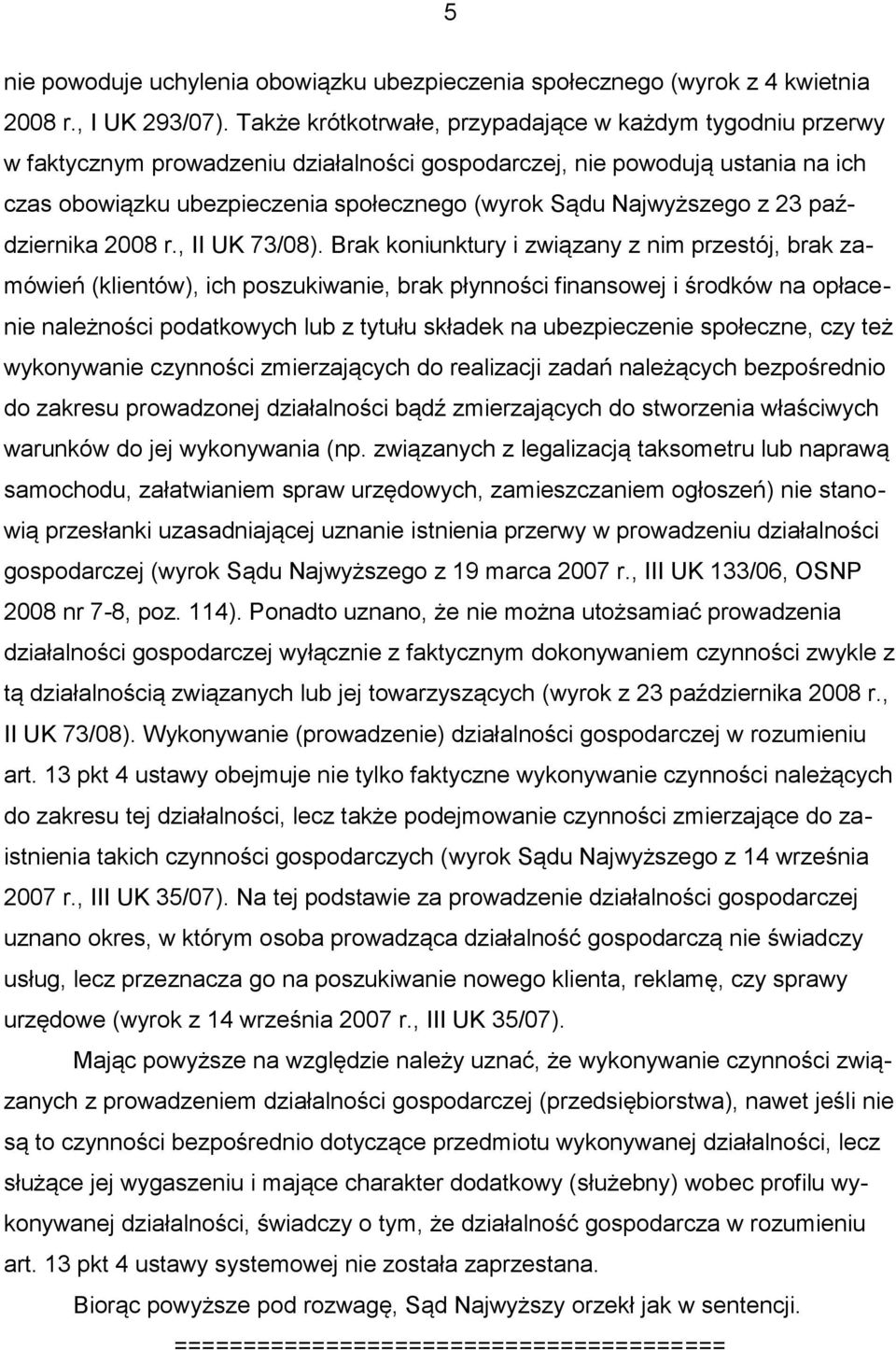 5

nie powoduje uchylenia obowiązku ubezpieczenia społecznego (wyrok z 4 kwietnia 2008 r., I UK 293/07). Także krótkotrwałe, przypadające w każdym tygodniu przerwy w faktycznym prowadzeniu działalności gospodarczej, nie powodują ustania na ich czas obowiązku ubezpieczenia społecznego (wyrok Sądu Najwyższego z 23 października 2008 r., II UK 73/08). Brak koniunktury i związany z nim przestój, brak zamówień (klientów), ich poszukiwanie, brak płynności finansowej i środków na opłacenie należności podatkowych lub z tytułu składek na ubezpieczenie społeczne, czy też wykonywanie czynności zmierzających do realizacji zadań należących bezpośrednio do zakresu prowadzonej działalności bądź zmierzających do stworzenia właściwych warunków do jej wykonywania (np. związanych z legalizacją taksometru lub naprawą samochodu, załatwianiem spraw urzędowych, zamieszczaniem ogłoszeń) nie stanowią przesłanki uzasadniającej uznanie istnienia przerwy w prowadzeniu działalności gospodarczej (wyrok Sądu Najwyższego z 19 marca 2007 r., III UK 133/06, OSNP 2008 nr 7-8, poz. 114). Ponadto uznano, że nie można utożsamiać prowadzenia działalności gospodarczej wyłącznie z faktycznym dokonywaniem czynności zwykle z tą działalnością związanych lub jej towarzyszących (wyrok z 23 października 2008 r., II UK 73/08). Wykonywanie (prowadzenie) działalności gospodarczej w rozumieniu art. 13 pkt 4 ustawy obejmuje nie tylko faktyczne wykonywanie czynności należących do zakresu tej działalności, lecz także podejmowanie czynności zmierzające do zaistnienia takich czynności gospodarczych (wyrok Sądu Najwyższego z 14 września 2007 r., III UK 35/07). Na tej podstawie za prowadzenie działalności gospodarczej uznano okres, w którym osoba prowadząca działalność gospodarczą nie świadczy usług, lecz przeznacza go na poszukiwanie nowego klienta, reklamę, czy sprawy urzędowe (wyrok z 14 września 2007 r., III UK 35/07).

Mając powyższe na względzie należy uznać, że wykonywanie czynności związanych z prowadzeniem działalności gospodarczej (przedsiębiorstwa), nawet jeśli nie są to czynności bezpośrednio dotyczące przedmiotu wykonywanej działalności, lecz służące jej wygaszeniu i mające charakter dodatkowy (służebny) wobec profilu wykonywanej działalności, świadczy o tym, że działalność gospodarcza w rozumieniu art. 13 pkt 4 ustawy systemowej nie została zaprzestana.

Biorąc powyższe pod rozwagę, Sąd Najwyższy orzekł jak w sentencji.

========================================